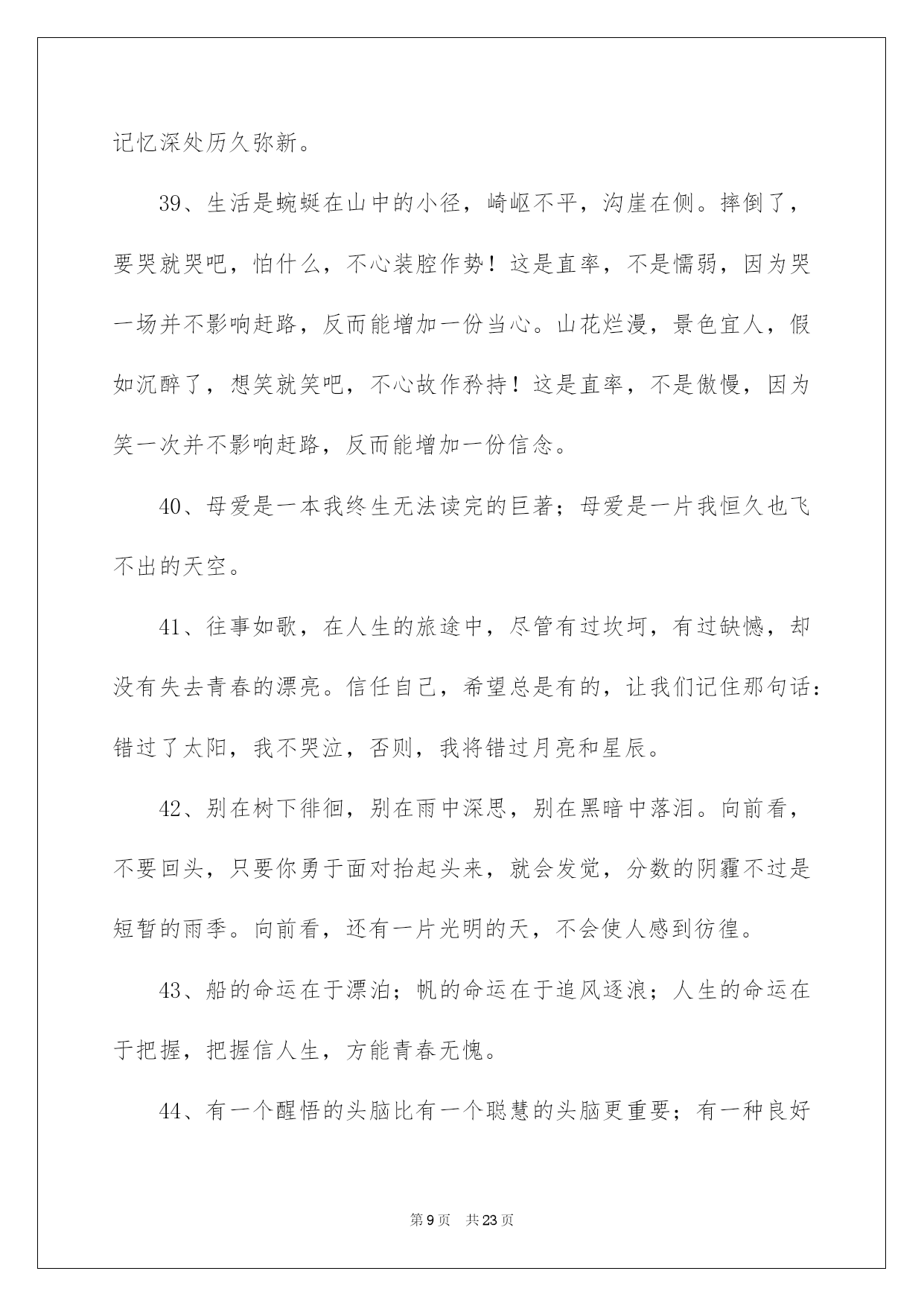 记忆深处历久弥新。

39、生活是蜿蜒在山中的小径，崎岖不平，沟崖在侧。摔倒了，要哭就哭吧，怕什么，不心装腔作势！这是直率，不是懦弱，因为哭一场并不影响赶路，反而能增加一份当心。山花烂漫，景色宜人，假如沉醉了，想笑就笑吧，不心故作矜持！这是直率，不是傲慢，因为笑一次并不影响赶路，反而能增加一份信念。

40、母爱是一本我终生无法读完的巨著；母爱是一片我恒久也飞不出的天空。

41、往事如歌，在人生的旅途中，尽管有过坎坷，有过缺憾，却没有失去青春的漂亮。信任自己，希望总是有的，让我们记住那句话：错过了太阳，我不哭泣，否则，我将错过月亮和星辰。

42、别在树下徘徊，别在雨中深思，别在黑暗中落泪。向前看，不要回头，只要你勇于面对抬起头来，就会发觉，分数的阴霾不过是短暂的雨季。向前看，还有一片光明的天，不会使人感到彷徨。

43、船的命运在于漂泊；帆的命运在于追风逐浪；人生的命运在于把握，把握信人生，方能青春无愧。

44、有一个醒悟的头脑比有一个聪慧的头脑更重要；有一种良好

第9页 共23页